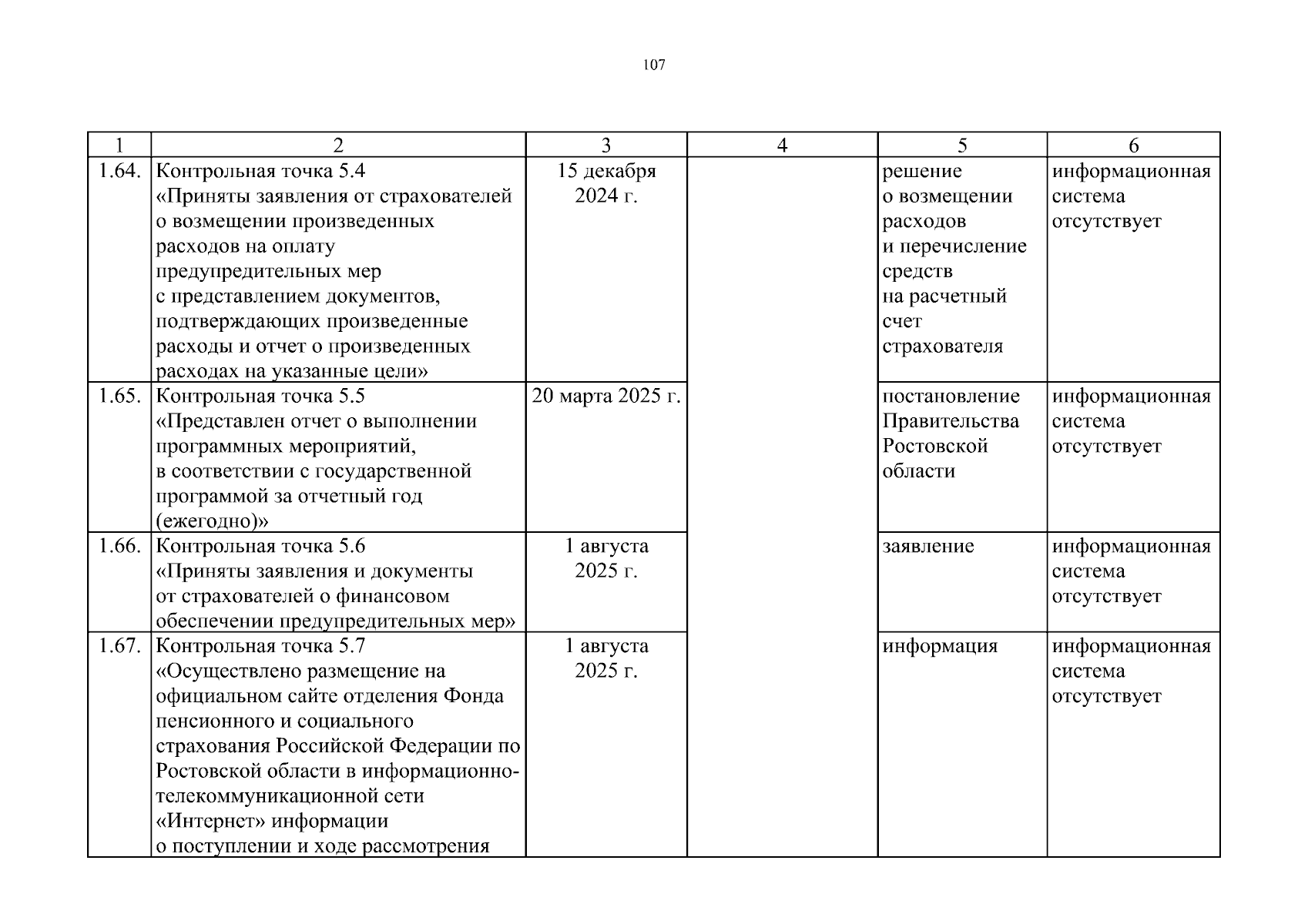 107

| 1 | 2 | 3 | 4 | 5 | 6 |
|---|---|---|---|---|---|
| 1.64. | Контрольная точка 5.4 «Приняты заявления от страхователей о возмещении произведенных расходов на оплату предупредительных мер с представлением документов, подтверждающих произведенные расходы и отчет о произведенных расходах на указанные цели» | 15 декабря 2024 г. | | решение о возмещении расходов и перечисление средств на расчетный счет страхователя | информационная система отсутствует |
| 1.65. | Контрольная точка 5.5 «Представлен отчет о выполнении программных мероприятий, в соответствии с государственной программой за отчетный год (ежегодно)» | 20 марта 2025 г. | | постановление Правительства Ростовской области | информационная система отсутствует |
| 1.66. | Контрольная точка 5.6 «Приняты заявления и документы от страхователей о финансовом обеспечении предупредительных мер» | 1 августа 2025 г. | | заявление | информационная система отсутствует |
| 1.67. | Контрольная точка 5.7 «Осуществлено размещение на официальном сайте отделения Фонда пенсионного и социального страхования Российской Федерации по Ростовской области в информационно-телекоммуникационной сети «Интернет» информации о поступлении и ходе рассмотрения | 1 августа 2025 г. | | информация | информационная система отсутствует |